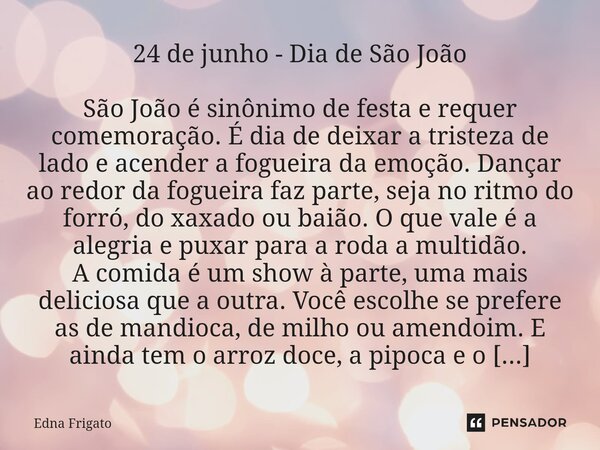 24 de junho - Dia de São João

São João é sinônimo de festa e requer comemoração. É dia de deixar a tristeza de lado e acender a fogueira da emoção. Dançar ao redor da fogueira faz parte, seja no ritmo do forró, do xaxado ou baião. O que vale é a alegria e puxar para a roda a multidão.
A comida é um show à parte, uma mais deliciosa que a outra. Você escolhe se prefere as de mandioca, de milho ou amendoim. E ainda tem o arroz doce, a pipoca e o [...]

Edna Frigato

PENSADOR